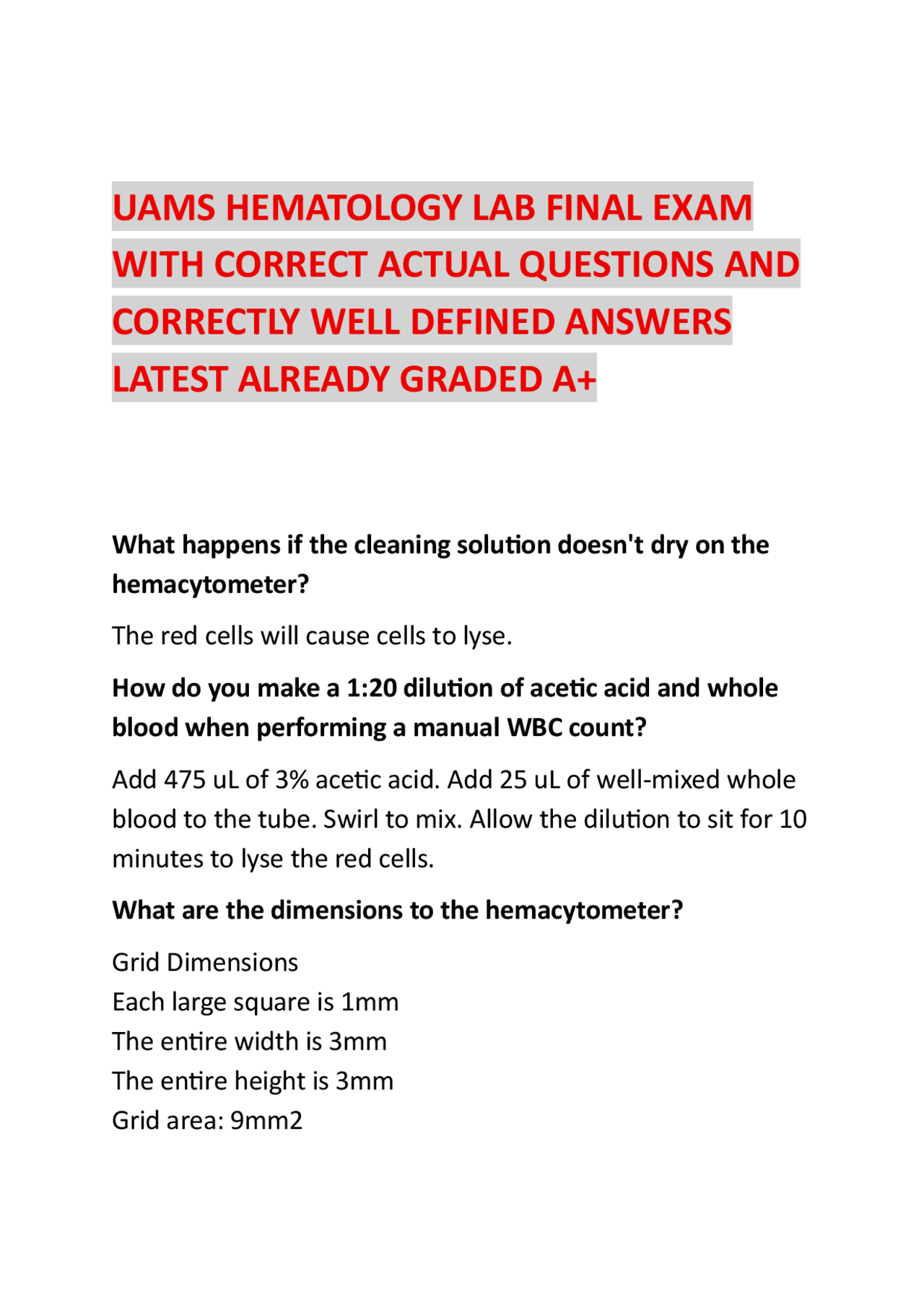 UAMS HEMATOLOGY LAB FINAL EXAM WITH CORRECT ACTUAL QUESTIONS AND CORRECTLY WELL DEFINED ANSWERS LATEST ALREADY GRADED A+

What happens if the cleaning solution doesn't dry on the hemacytometer?

The red cells will cause cells to lyse.

How do you make a 1:20 dilution of acetic acid and whole blood when performing a manual WBC count?

Add 475 uL of 3% acetic acid. Add 25 uL of well-mixed whole blood to the tube. Swirl to mix. Allow the dilution to sit for 10 minutes to lyse the red cells.

What are the dimensions to the hemacytometer?

Grid Dimensions
Each large square is 1mm
The entire width is 3mm
The entire height is 3mm
Grid area: 9mm2